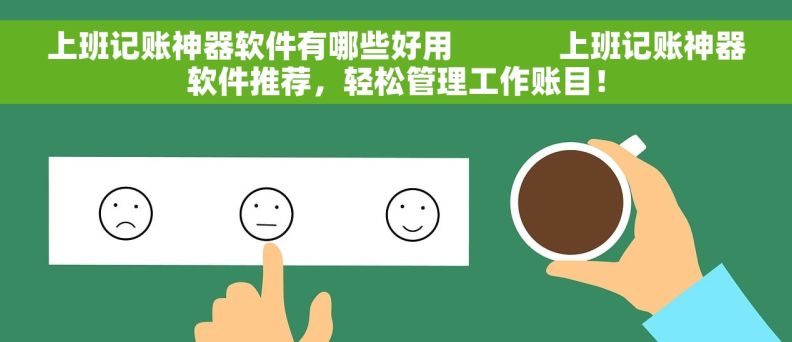 上班记账神器软件有哪些好用　　上班记账神器软件推荐，轻松管理工作账目！